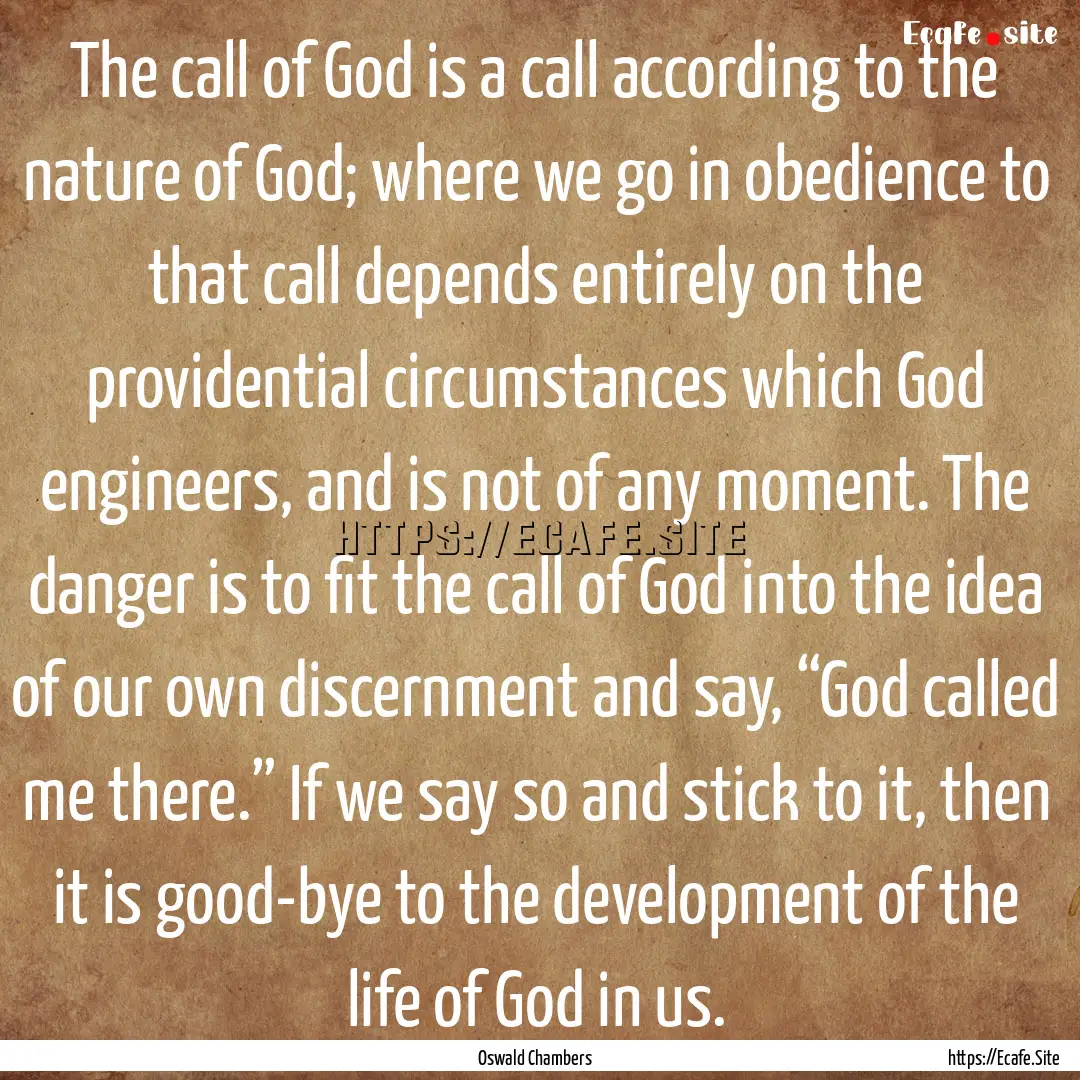 Ecafe.site

The call of God is a call according to the nature of God; where we go in obedience to that call depends entirely on the providential circumstances which God engineers, and is not of any moment. The danger is to fit the call of God into the idea of our own discernment and say, “God called me there.” If we say so and stick to it, then it is good-bye to the development of the life of God in us.

HTTPS://ECAFE.SITE

Oswald Chambers

https://Ecafe.Site